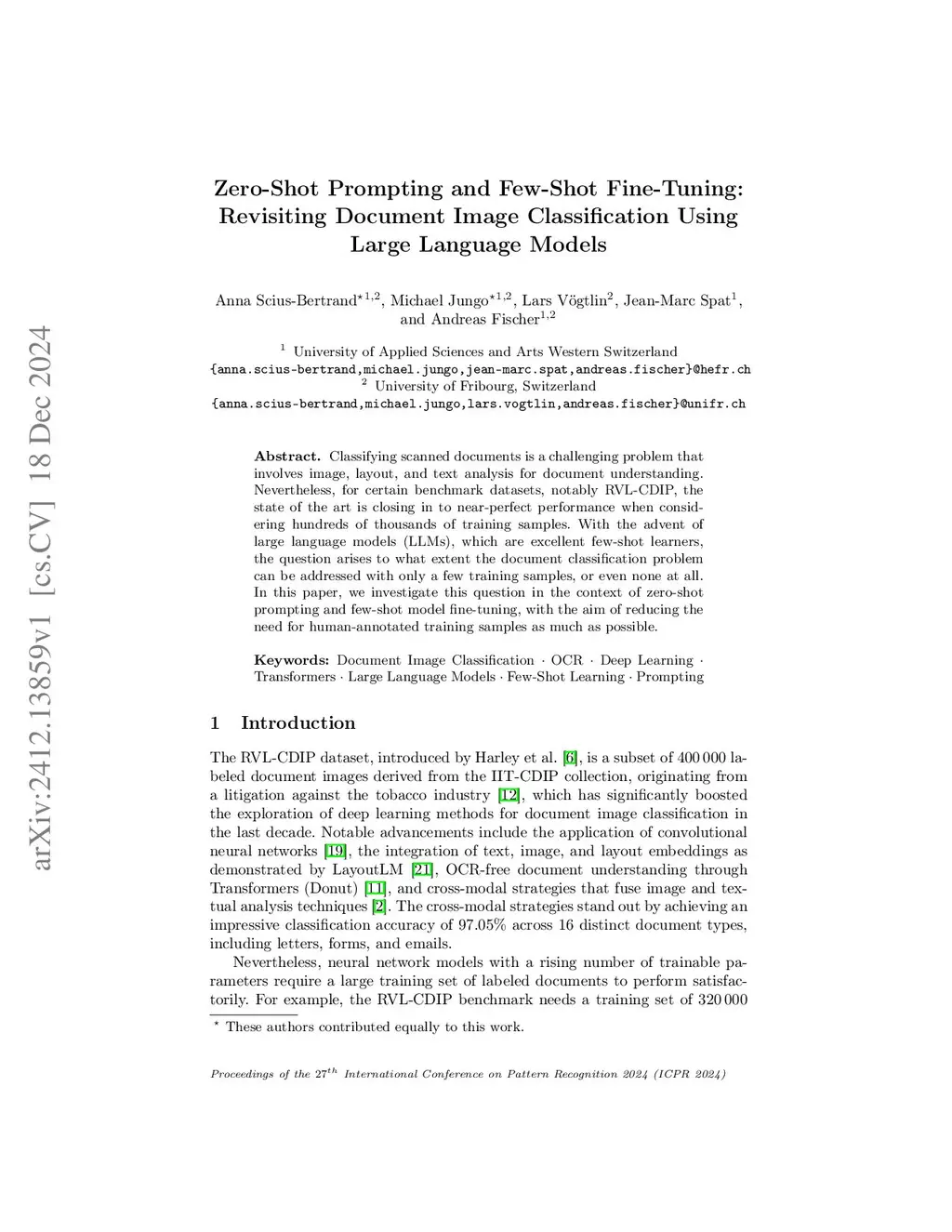 arXiv:2412.13859v1 [cs.CV] 18 Dec 2024

Zero-Shot Prompting and Few-Shot Fine-Tuning: Revisiting Document Image Classification Using Large Language Models

Anna Scius-Bertrand$^{\star 1,2}$, Michael Jungo$^{\star 1,2}$, Lars Vögtlin$^{2}$, Jean-Marc Spat$^{1}$, and Andreas Fischer$^{1,2}$

$^{1}$ University of Applied Sciences and Arts Western Switzerland
{anna.scius-bertrand,michael.jungo,jean-marc.spat,andreas.fischer}@hefr.ch
$^{2}$ University of Fribourg, Switzerland
{anna.scius-bertrand,michael.jungo,lars.vogtlin,andreas.fischer}@unifr.ch

Abstract. Classifying scanned documents is a challenging problem that involves image, layout, and text analysis for document understanding. Nevertheless, for certain benchmark datasets, notably RVL-CDIP, the state of the art is closing in to near-perfect performance when considering hundreds of thousands of training samples. With the advent of large language models (LLMs), which are excellent few-shot learners, the question arises to what extent the document classification problem can be addressed with only a few training samples, or even none at all. In this paper, we investigate this question in the context of zero-shot prompting and few-shot model fine-tuning, with the aim of reducing the need for human-annotated training samples as much as possible.

Keywords: Document Image Classification · OCR · Deep Learning · Transformers · Large Language Models · Few-Shot Learning · Prompting

1 Introduction

The RVL-CDIP dataset, introduced by Harley et al. [6], is a subset of 400 000 labeled document images derived from the IIT-CDIP collection, originating from a litigation against the tobacco industry [12], which has significantly boosted the exploration of deep learning methods for document image classification in the last decade. Notable advancements include the application of convolutional neural networks [19], the integration of text, image, and layout embeddings as demonstrated by LayoutLM [21], OCR-free document understanding through Transformers (Donut) [11], and cross-modal strategies that fuse image and textual analysis techniques [2]. The cross-modal strategies stand out by achieving an impressive classification accuracy of 97.05% across 16 distinct document types, including letters, forms, and emails.

Nevertheless, neural network models with a rising number of trainable parameters require a large training set of labeled documents to perform satisfactorily. For example, the RVL-CDIP benchmark needs a training set of 320 000

$^{\star}$ These authors contributed equally to this work.

Proceedings of the 27$^{th}$ International Conference on Pattern Recognition 2024 (ICPR 2024)